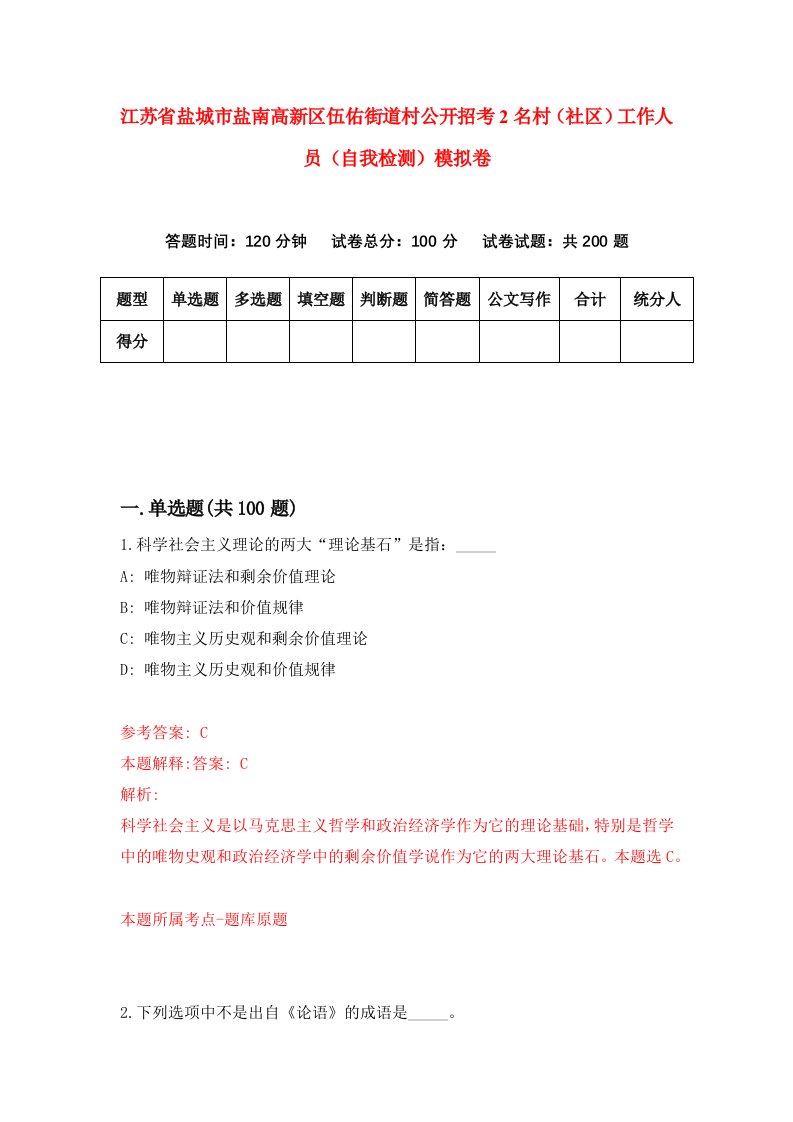 江苏省盐城市盐南高新区伍佑街道村公开招考2名村（社区）工作人员（自我检测）模拟卷

答题时间：120分钟　　试卷总分：100分　　试卷试题：共200题

| 题型 | 单选题 | 多选题 | 填空题 | 判断题 | 简答题 | 公文写作 | 合计 | 统分人 |
|---|---|---|---|---|---|---|---|---|
| 得分 | | | | | | | | |

一.单选题(共100题)

1.科学社会主义理论的两大“理论基石”是指：_____

A: 唯物辩证法和剩余价值理论

B: 唯物辩证法和价值规律

C: 唯物主义历史观和剩余价值理论

D: 唯物主义历史观和价值规律

参考答案: C

本题解释:答案: C

解析:

科学社会主义是以马克思主义哲学和政治经济学作为它的理论基础,特别是哲学中的唯物史观和政治经济学中的剩余价值学说作为它的两大理论基石。本题选C。

本题所属考点-题库原题

2.下列选项中不是出自《论语》的成语是_____。